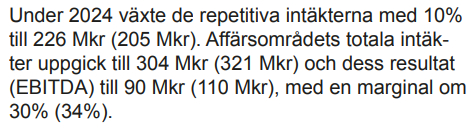 Under 2024 växte de repetitiva intäkterna med 10% till 226 Mkr (205 Mkr). Affärsområdets totala intäkter uppgick till 304 Mkr (321 Mkr) och dess resultat (EBITDA) till 90 Mkr (110 Mkr), med en marginal om 30% (34%).